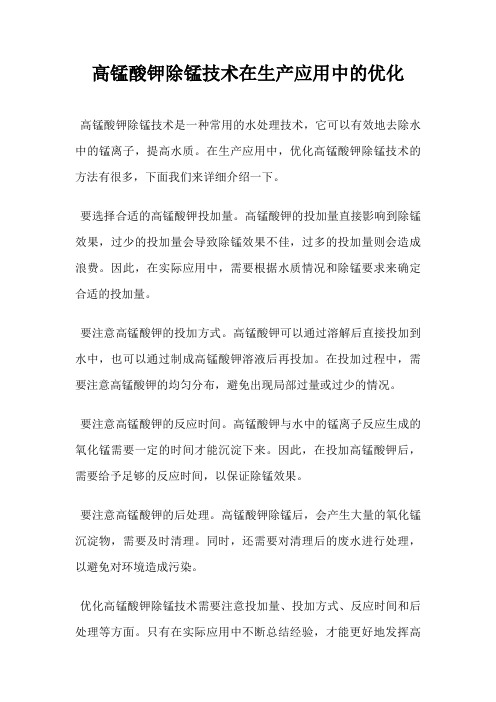 高锰酸钾除锰技术在生产应用中的优化

高锰酸钾除锰技术是一种常用的水处理技术，它可以有效地去除水中的锰离子，提高水质。在生产应用中，优化高锰酸钾除锰技术的方法有很多，下面我们来详细介绍一下。

要选择合适的高锰酸钾投加量。高锰酸钾的投加量直接影响到除锰效果，过少的投加量会导致除锰效果不佳，过多的投加量则会造成浪费。因此，在实际应用中，需要根据水质情况和除锰要求来确定合适的投加量。

要注意高锰酸钾的投加方式。高锰酸钾可以通过溶解后直接投加到水中，也可以通过制成高锰酸钾溶液后再投加。在投加过程中，需要注意高锰酸钾的均匀分布，避免出现局部过量或过少的情况。

要注意高锰酸钾的反应时间。高锰酸钾与水中的锰离子反应生成的氧化锰需要一定的时间才能沉淀下来。因此，在投加高锰酸钾后，需要给予足够的反应时间，以保证除锰效果。

要注意高锰酸钾的后处理。高锰酸钾除锰后，会产生大量的氧化锰沉淀物，需要及时清理。同时，还需要对清理后的废水进行处理，以避免对环境造成污染。

优化高锰酸钾除锰技术需要注意投加量、投加方式、反应时间和后处理等方面。只有在实际应用中不断总结经验，才能更好地发挥高